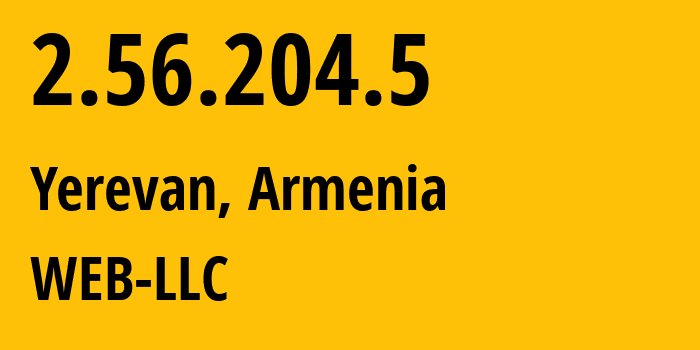 2.56.204.5

Yerevan, Armenia

WEB-LLC